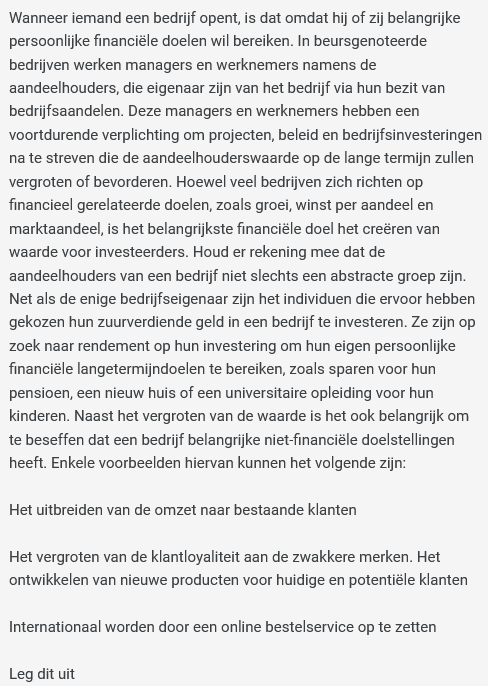 Wanneer iemand een bedrijf opent, is dat omdat hij of zij belangrijke persoonlijke financiële doelen wil bereiken. In beursgenoteerde bedrijven werken managers en werknemers namens de aandeelhouders, die eigenaar zijn van het bedrijf via hun bezit van bedrijfsaandelen. Deze managers en werknemers hebben een voortdurende verplichting om projecten, beleid en bedrijfsinvesteringen na te streven die de aandeelhouderswaarde op de lange termijn zullen vergroten of bevorderen. Hoewel veel bedrijven zich richten op financieel gerelateerde doelen, zoals groei, winst per aandeel en marktaandeel, is het belangrijkste financiële doel het creëren van waarde voor investeerders. Houd er rekening mee dat de aandeelhouders van een bedrijf niet slechts een abstracte groep zijn. Net als de enige bedrijfseigenaar zijn het individuen die ervoor hebben gekozen hun zuurverdiende geld in een bedrijf te investeren. Ze zijn op zoek naar rendement op hun investering om hun eigen persoonlijke financiële langetermijndoelen te bereiken, zoals sparen voor hun pensioen, een nieuw huis of een universitaire opleiding voor hun kinderen. Naast het vergroten van de waarde is het ook belangrijk om te beseffen dat een bedrijf belangrijke niet-financiële doelstellingen heeft. Enkele voorbeelden hiervan kunnen het volgende zijn:

Het uitbreiden van de omzet naar bestaande klanten

Het vergroten van de klantloyaliteit aan de zwakkere merken. Het ontwikkelen van nieuwe producten voor huidige en potentiële klanten

Internationaal worden door een online bestelservice op te zetten

Leg dit uit